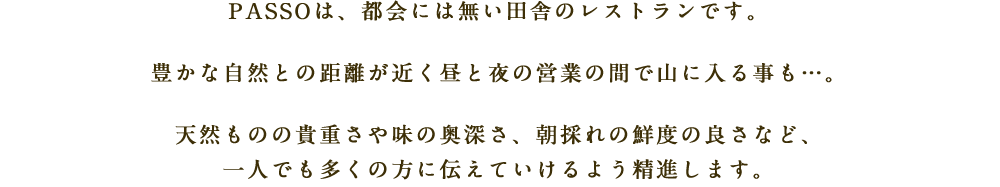 PASSOは、都会には無い田舎のレストランです。

豊かな自然との距離が近く昼と夜の営業の間で山に入る事も…。

天然ものの貴重さや味の奥深さ、朝採れの鮮度の良さなど、
一人でも多くの方に伝えていけるよう精進します。